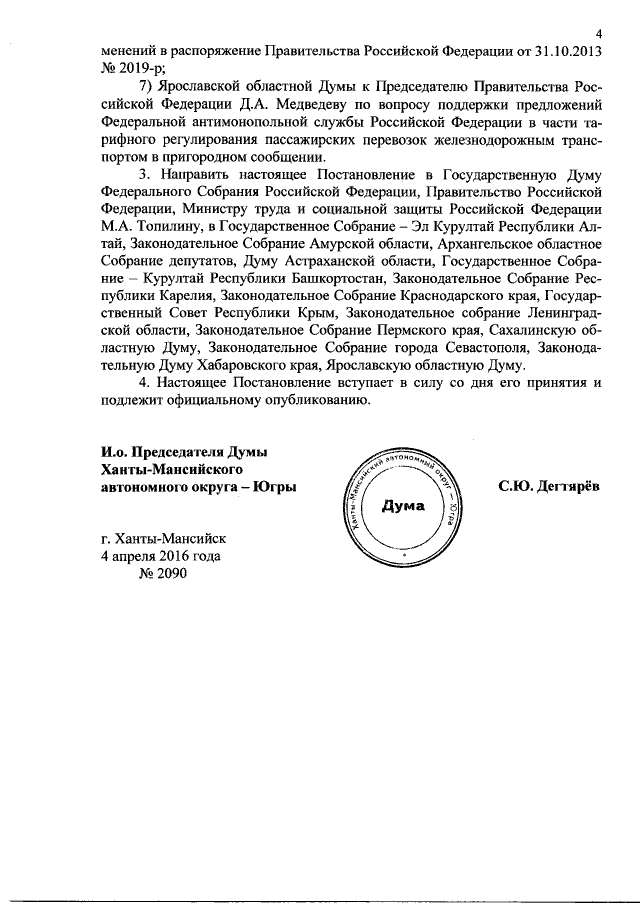 4

менений в распоряжение Правительства Российской Федерации от 31.10.2013 № 2019-р;

7) Ярославской областной Думы к Председателю Правительства Российской Федерации Д.А. Медведеву по вопросу поддержки предложений Федеральной антимонопольной службы Российской Федерации в части тарифного регулирования пассажирских перевозок железнодорожным транспортом в пригородном сообщении.

3. Направить настоящее Постановление в Государственную Думу Федерального Собрания Российской Федерации, Правительство Российской Федерации, Министру труда и социальной защиты Российской Федерации М.А. Топилину, в Государственное Собрание – Эл Курултай Республики Алтай, Законодательное Собрание Амурской области, Архангельское областное Собрание депутатов, Думу Астраханской области, Государственное Собрание – Курултай Республики Башкортостан, Законодательное Собрание Республики Карелия, Законодательное Собрание Краснодарского края, Государственный Совет Республики Крым, Законодательное собрание Ленинградской области, Законодательное Собрание Пермского края, Сахалинскую областную Думу, Законодательное Собрание города Севастополя, Законодательную Думу Хабаровского края, Ярославскую областную Думу.

4. Настоящее Постановление вступает в силу со дня его принятия и подлежит официальному опубликованию.

И.о. Председателя Думы Ханты-Мансийского автономного округа – Югры

Ханты-Мансийский автономный округ – Югра
Дума

С.Ю. Дегтярёв

г. Ханты-Мансийск
4 апреля 2016 года
№ 2090